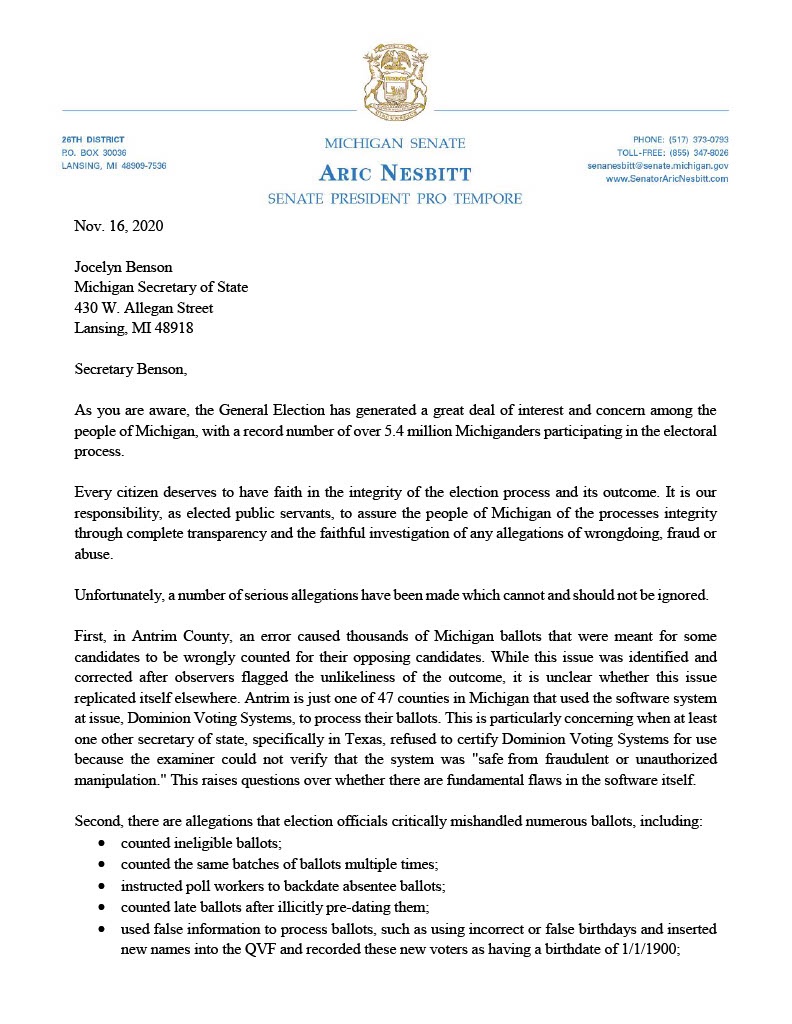 26TH DISTRICT
P.O. BOX 30036
LANSING, MI 48909-7536

MICHIGAN SENATE
ARIC NESBITT
SENATE PRESIDENT PRO TEMPORE

PHONE: (517) 373-0793
TOLL-FREE: (855) 347-8026
senanesbitt@senate.michigan.gov
www.SenatorAricNesbitt.com

Nov. 16, 2020

Jocelyn Benson
Michigan Secretary of State
430 W. Allegan Street
Lansing, MI 48918

Secretary Benson,

As you are aware, the General Election has generated a great deal of interest and concern among the people of Michigan, with a record number of over 5.4 million Michiganders participating in the electoral process.

Every citizen deserves to have faith in the integrity of the election process and its outcome. It is our responsibility, as elected public servants, to assure the people of Michigan of the processes integrity through complete transparency and the faithful investigation of any allegations of wrongdoing, fraud or abuse.

Unfortunately, a number of serious allegations have been made which cannot and should not be ignored.

First, in Antrim County, an error caused thousands of Michigan ballots that were meant for some candidates to be wrongly counted for their opposing candidates. While this issue was identified and corrected after observers flagged the unlikeliness of the outcome, it is unclear whether this issue replicated itself elsewhere. Antrim is just one of 47 counties in Michigan that used the software system at issue, Dominion Voting Systems, to process their ballots. This is particularly concerning when at least one other secretary of state, specifically in Texas, refused to certify Dominion Voting Systems for use because the examiner could not verify that the system was "safe from fraudulent or unauthorized manipulation." This raises questions over whether there are fundamental flaws in the software itself.

Second, there are allegations that election officials critically mishandled numerous ballots, including:
• counted ineligible ballots;
• counted the same batches of ballots multiple times;
• instructed poll workers to backdate absentee ballots;
• counted late ballots after illicitly pre-dating them;
• used false information to process ballots, such as using incorrect or false birthdays and inserted new names into the QVF and recorded these new voters as having a birthdate of 1/1/1900;